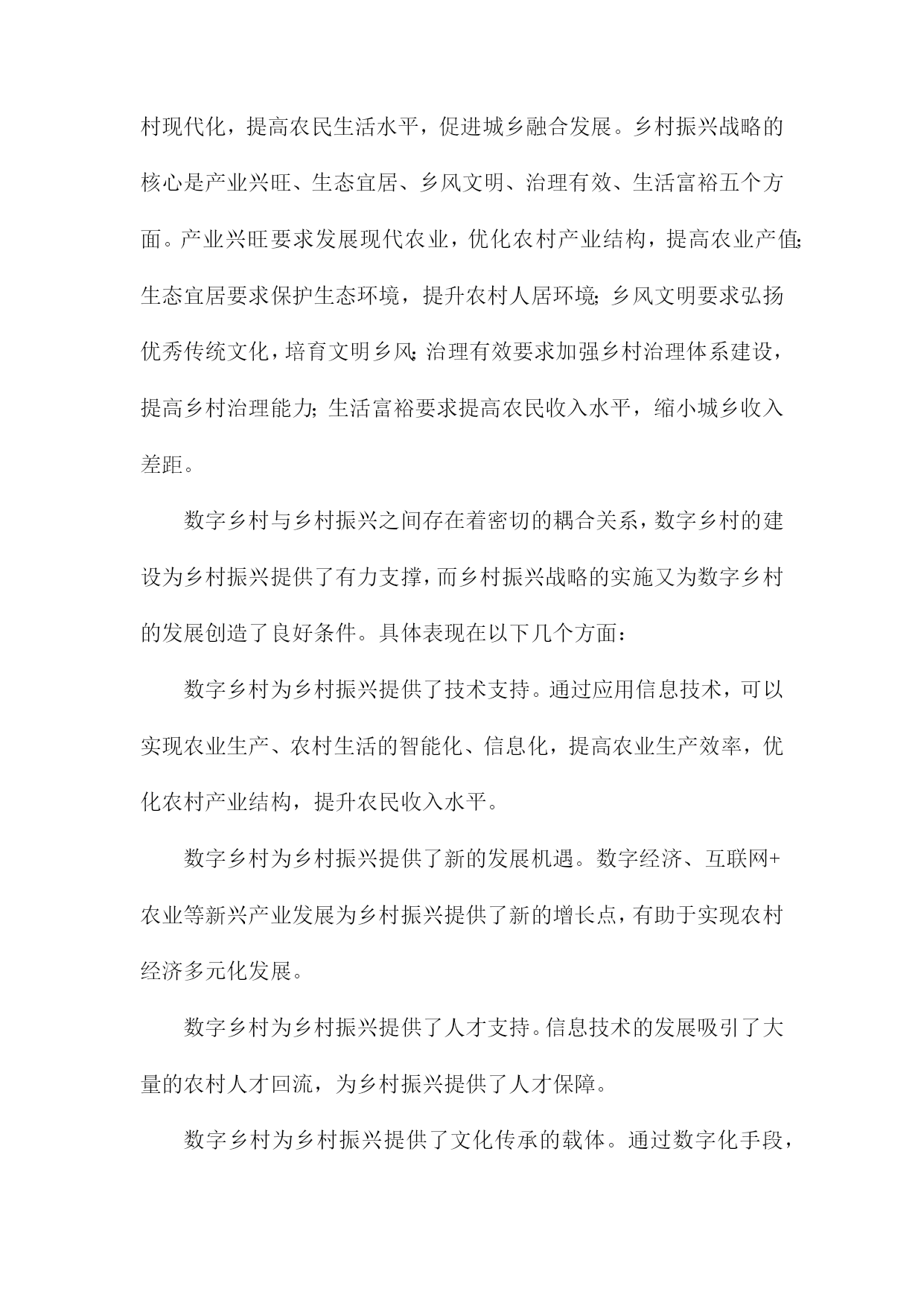 村现代化，提高农民生活水平，促进城乡融合发展。乡村振兴战略的核心是产业兴旺、生态宜居、乡风文明、治理有效、生活富裕五个方面。产业兴旺要求发展现代农业，优化农村产业结构，提高农业产值;生态宜居要求保护生态环境，提升农村人居环境;乡风文明要求弘扬优秀传统文化，培育文明乡风;治理有效要求加强乡村治理体系建设，提高乡村治理能力;生活富裕要求提高农民收入水平，缩小城乡收入差距。

数字乡村与乡村振兴之间存在着密切的耦合关系，数字乡村的建设为乡村振兴提供了有力支撑，而乡村振兴战略的实施又为数字乡村的发展创造了良好条件。具体表现在以下几个方面：

数字乡村为乡村振兴提供了技术支持。通过应用信息技术，可以实现农业生产、农村生活的智能化、信息化，提高农业生产效率，优化农村产业结构，提升农民收入水平。

数字乡村为乡村振兴提供了新的发展机遇。数字经济、互联网+农业等新兴产业发展为乡村振兴提供了新的增长点，有助于实现农村经济多元化发展。

数字乡村为乡村振兴提供了人才支持。信息技术的发展吸引了大量的农村人才回流，为乡村振兴提供了人才保障。

数字乡村为乡村振兴提供了文化传承的载体。通过数字化手段，